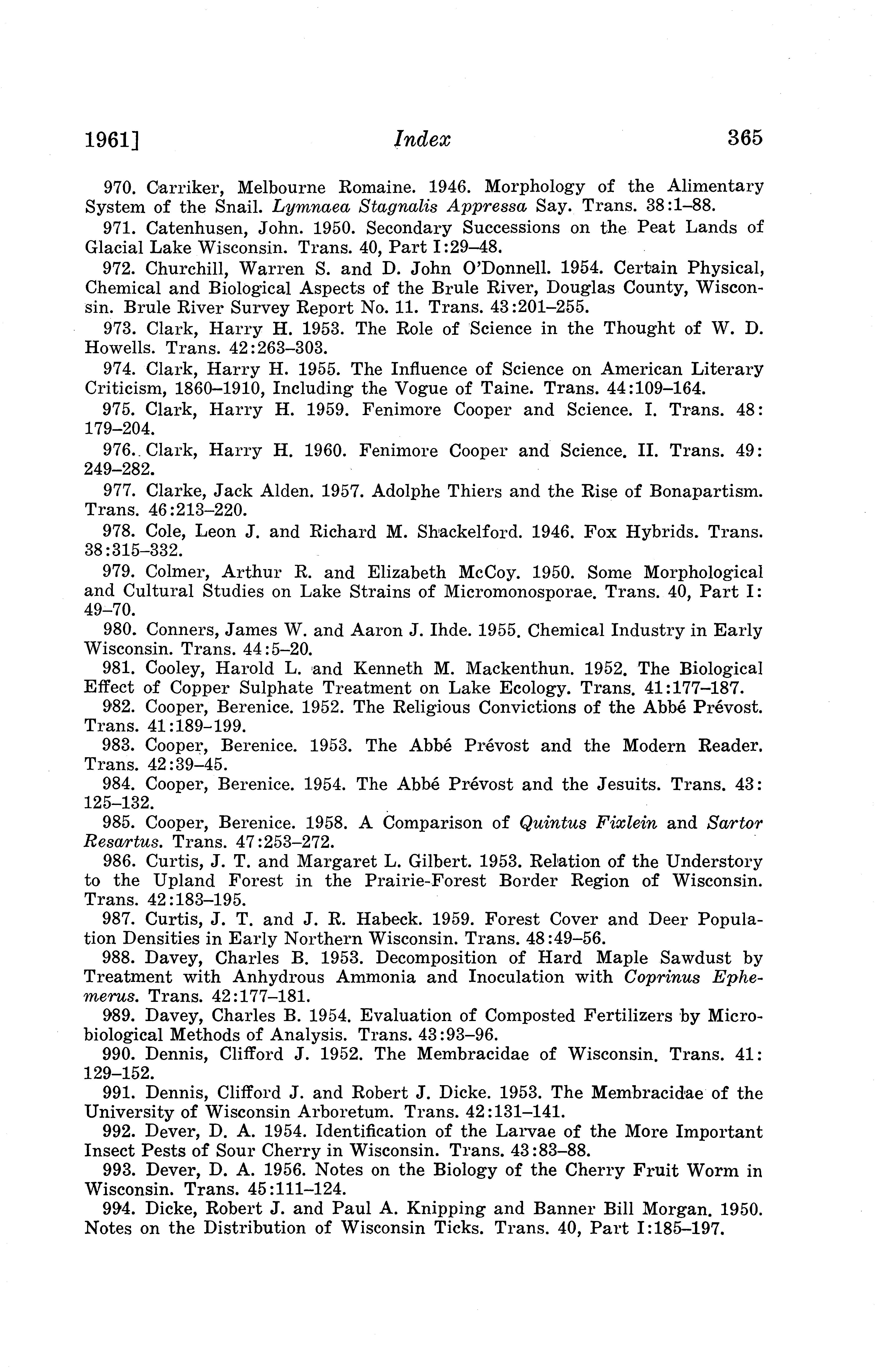 1961] Index 365

970. Carriker, Melbourne Romaine. 1946. Morphology of the Alimentary System of the Snail. Lymnaea Stagnalis Appressa Say. Trans. 38:1–88.

971. Catenhusen, John. 1950. Secondary Successions on the Peat Lands of Glacial Lake Wisconsin. Trans. 40, Part I:29–48.

972. Churchill, Warren S. and D. John O'Donnell. 1954. Certain Physical, Chemical and Biological Aspects of the Brule River, Douglas County, Wisconsin. Brule River Survey Report No. 11. Trans. 43:201–255.

973. Clark, Harry H. 1953. The Role of Science in the Thought of W. D. Howells. Trans. 42:263–303.

974. Clark, Harry H. 1955. The Influence of Science on American Literary Criticism, 1860–1910, Including the Vogue of Taine. Trans. 44:109–164.

975. Clark, Harry H. 1959. Fenimore Cooper and Science. I. Trans. 48: 179–204.

976. Clark, Harry H. 1960. Fenimore Cooper and Science. II. Trans. 49: 249–282.

977. Clarke, Jack Alden. 1957. Adolphe Thiers and the Rise of Bonapartism. Trans. 46:213–220.

978. Cole, Leon J. and Richard M. Shackelford. 1946. Fox Hybrids. Trans. 38:315–332.

979. Colmer, Arthur R. and Elizabeth McCoy. 1950. Some Morphological and Cultural Studies on Lake Strains of Micromonosporae. Trans. 40, Part I: 49–70.

980. Conners, James W. and Aaron J. Ihde. 1955. Chemical Industry in Early Wisconsin. Trans. 44:5–20.

981. Cooley, Harold L. and Kenneth M. Mackenthun. 1952. The Biological Effect of Copper Sulphate Treatment on Lake Ecology. Trans. 41:177–187.

982. Cooper, Berenice. 1952. The Religious Convictions of the Abbé Prévost. Trans. 41:189–199.

983. Cooper, Berenice. 1953. The Abbé Prévost and the Modern Reader. Trans. 42:39–45.

984. Cooper, Berenice. 1954. The Abbé Prévost and the Jesuits. Trans. 43: 125–132.

985. Cooper, Berenice. 1958. A Comparison of Quintus Fixlein and Sartor Resartus. Trans. 47:253–272.

986. Curtis, J. T. and Margaret L. Gilbert. 1953. Relation of the Understory to the Upland Forest in the Prairie-Forest Border Region of Wisconsin. Trans. 42:183–195.

987. Curtis, J. T. and J. R. Habeck. 1959. Forest Cover and Deer Population Densities in Early Northern Wisconsin. Trans. 48:49–56.

988. Davey, Charles B. 1953. Decomposition of Hard Maple Sawdust by Treatment with Anhydrous Ammonia and Inoculation with Coprinus Ephemerus. Trans. 42:177–181.

989. Davey, Charles B. 1954. Evaluation of Composted Fertilizers by Microbiological Methods of Analysis. Trans. 43:93–96.

990. Dennis, Clifford J. 1952. The Membracidae of Wisconsin. Trans. 41: 129–152.

991. Dennis, Clifford J. and Robert J. Dicke. 1953. The Membracidae of the University of Wisconsin Arboretum. Trans. 42:131–141.

992. Dever, D. A. 1954. Identification of the Larvae of the More Important Insect Pests of Sour Cherry in Wisconsin. Trans. 43:83–88.

993. Dever, D. A. 1956. Notes on the Biology of the Cherry Fruit Worm in Wisconsin. Trans. 45:111–124.

994. Dicke, Robert J. and Paul A. Knipping and Banner Bill Morgan. 1950. Notes on the Distribution of Wisconsin Ticks. Trans. 40, Part I:185–197.